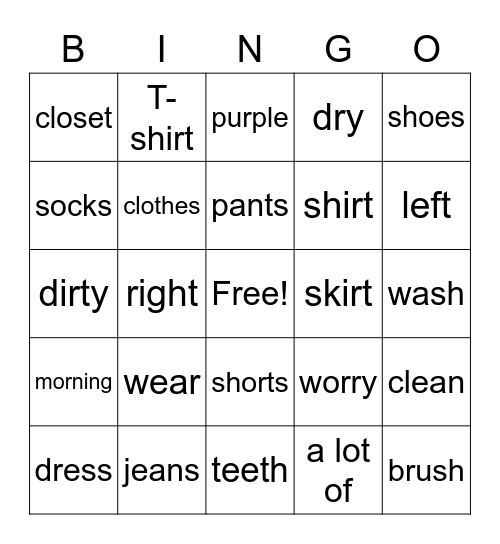 | B | I | N | G | O |
|---|---|---|---|---|
| closet | T-shirt | purple | dry | shoes |
| socks | clothes | pants | shirt | left |
| dirty | right | Free! | skirt | wash |
| morning | wear | shorts | worry | clean |
| dress | jeans | teeth | a lot of | brush |